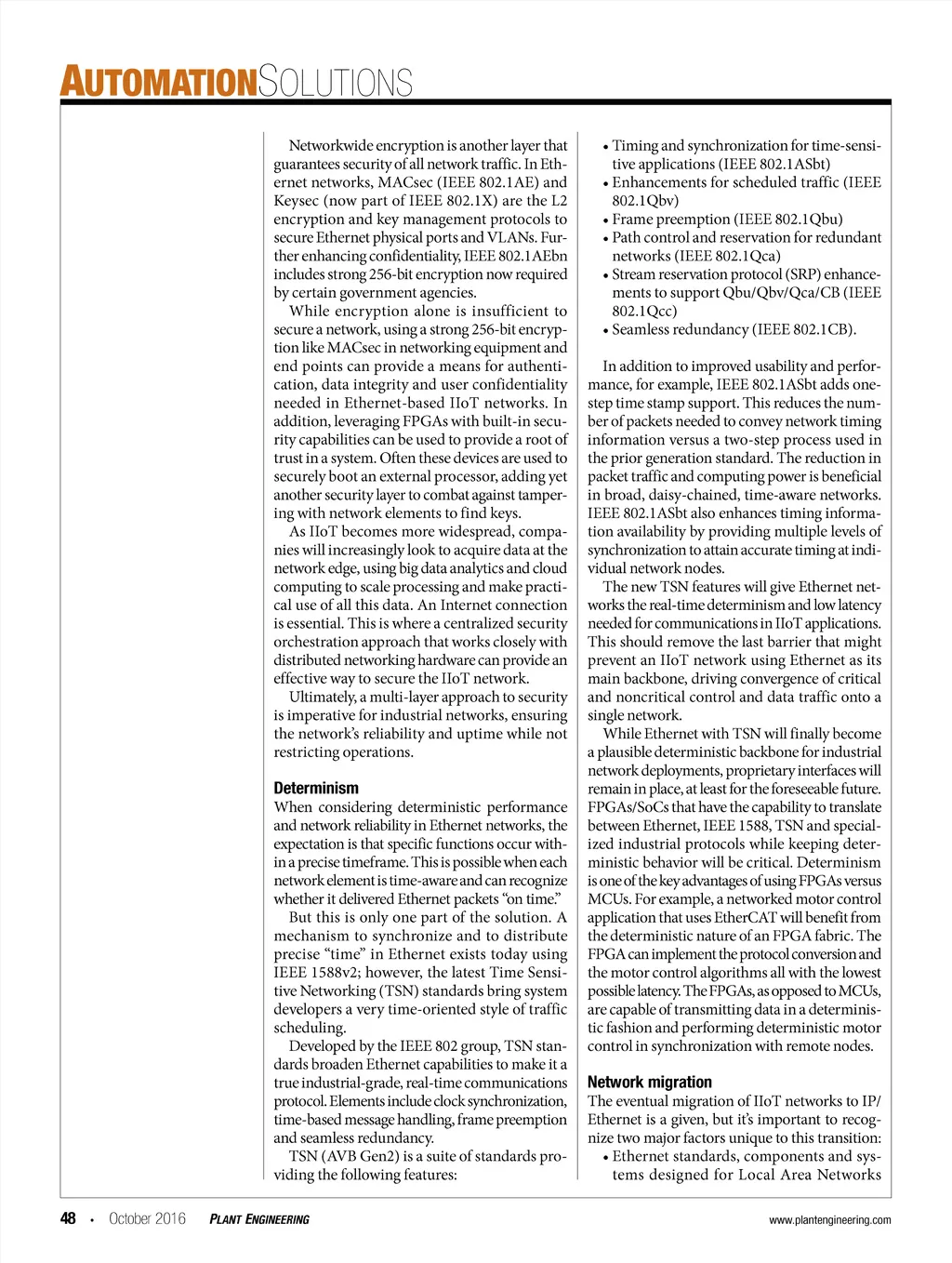 AUTOMATIONSOLUTIONS

Networkwide encryption is another layer that guarantees security of all network traffic. In Ethernet networks, MACsec (IEEE 802.1AE) and Keysec (now part of IEEE 802.1X) are the L2 encryption and key management protocols to secure Ethernet physical ports and VLANs. Further enhancing confidentiality, IEEE 802.1AEbn includes strong 256-bit encryption now required by certain government agencies.

While encryption alone is insufficient to secure a network, using a strong 256-bit encryption like MACsec in networking equipment and end points can provide a means for authentication, data integrity and user confidentiality needed in Ethernet-based IIoT networks. In addition, leveraging FPGAs with built-in security capabilities can be used to provide a root of trust in a system. Often these devices are used to securely boot an external processor, adding yet another security layer to combat against tampering with network elements to find keys.

As IIoT becomes more widespread, companies will increasingly look to acquire data at the network edge, using big data analytics and cloud computing to scale processing and make practical use of all this data. An Internet connection is essential. This is where a centralized security orchestration approach that works closely with distributed networking hardware can provide an effective way to secure the IIoT network.

Ultimately, a multi-layer approach to security is imperative for industrial networks, ensuring the network's reliability and uptime while not restricting operations.

Determinism
When considering deterministic performance and network reliability in Ethernet networks, the expectation is that specific functions occur within a precise timeframe. This is possible when each network element is time-aware and can recognize whether it delivered Ethernet packets "on time."

But this is only one part of the solution. A mechanism to synchronize and to distribute precise "time" in Ethernet exists today using IEEE 1588v2; however, the latest Time Sensitive Networking (TSN) standards bring system developers a very time-oriented style of traffic scheduling.

Developed by the IEEE 802 group, TSN standards broaden Ethernet capabilities to make it a true industrial-grade, real-time communications protocol. Elements include clock synchronization, time-based message handling, frame preemption and seamless redundancy.

TSN (AVB Gen2) is a suite of standards providing the following features:

• Timing and synchronization for time-sensitive applications (IEEE 802.1ASbt)
• Enhancements for scheduled traffic (IEEE 802.1Qbv)
• Frame preemption (IEEE 802.1Qbu)
• Path control and reservation for redundant networks (IEEE 802.1Qca)
• Stream reservation protocol (SRP) enhancements to support Qbu/Qbv/Qca/CB (IEEE 802.1Qcc)
• Seamless redundancy (IEEE 802.1CB).

In addition to improved usability and performance, for example, IEEE 802.1ASbt adds one-step time stamp support. This reduces the number of packets needed to convey network timing information versus a two-step process used in the prior generation standard. The reduction in packet traffic and computing power is beneficial in broad, daisy-chained, time-aware networks. IEEE 802.1ASbt also enhances timing information availability by providing multiple levels of synchronization to attain accurate timing at individual network nodes.

The new TSN features will give Ethernet networks the real-time determinism and low latency needed for communications in IIoT applications. This should remove the last barrier that might prevent an IIoT network using Ethernet as its main backbone, driving convergence of critical and noncritical control and data traffic onto a single network.

While Ethernet with TSN will finally become a plausible deterministic backbone for industrial network deployments, proprietary interfaces will remain in place, at least for the foreseeable future. FPGAs/SoCs that have the capability to translate between Ethernet, IEEE 1588, TSN and specialized industrial protocols while keeping deterministic behavior will be critical. Determinism is one of the key advantages of using FPGAs versus MCUs. For example, a networked motor control application that uses EtherCAT will benefit from the deterministic nature of an FPGA fabric. The FPGA can implement the protocol conversion and the motor control algorithms all with the lowest possible latency. The FPGAs, as opposed to MCUs, are capable of transmitting data in a deterministic fashion and performing deterministic motor control in synchronization with remote nodes.

Network migration
The eventual migration of IIoT networks to IP/Ethernet is a given, but it's important to recognize two major factors unique to this transition:
• Ethernet standards, components and systems designed for Local Area Networks

48 • October 2016 PLANT ENGINEERING www.plantengineering.com